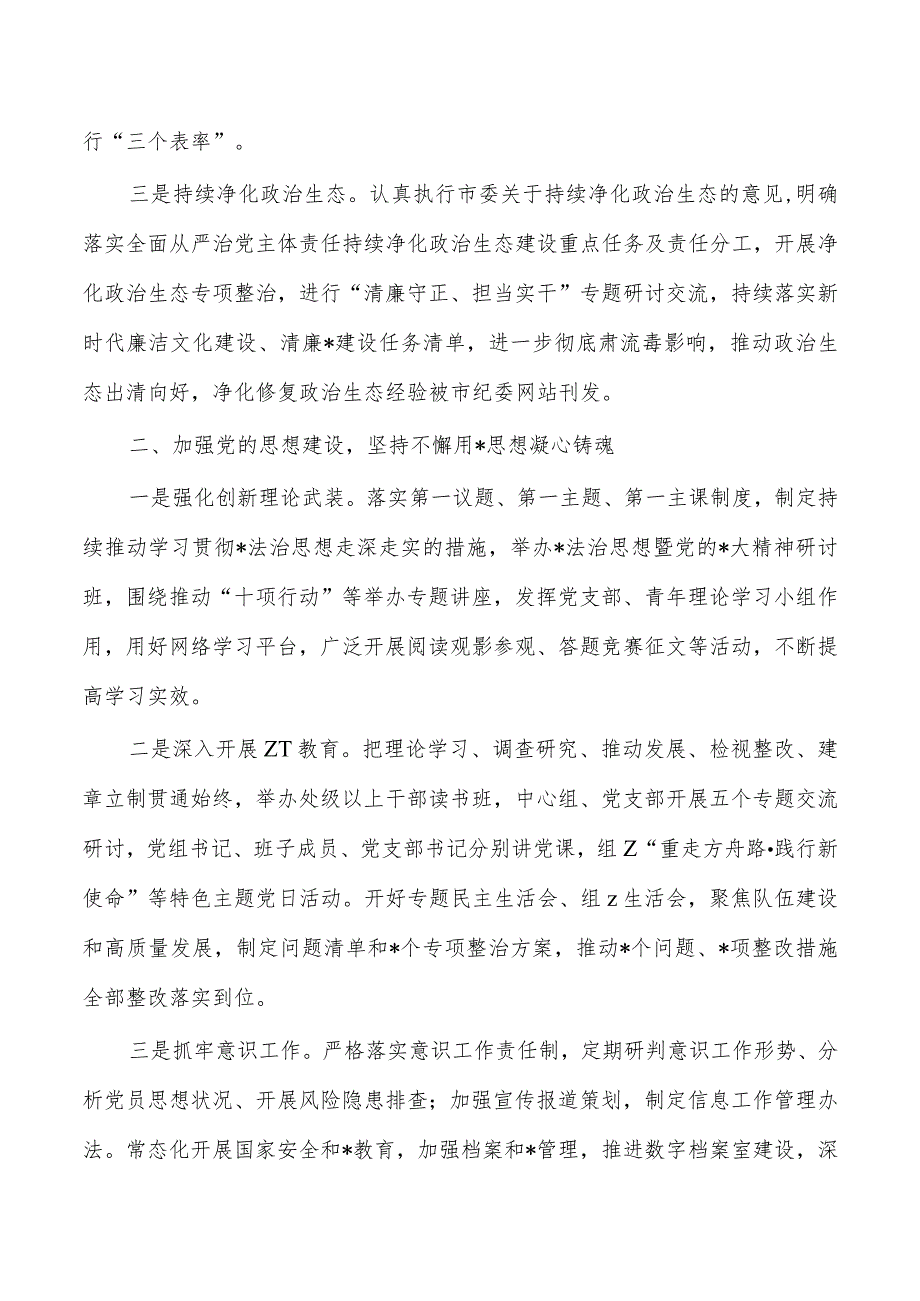 行“三个表率”。

三是持续净化政治生态。认真执行市委关于持续净化政治生态的意见，明确落实全面从严治党主体责任持续净化政治生态建设重点任务及责任分工，开展净化政治生态专项整治，进行“清廉守正、担当实干”专题研讨交流，持续落实新时代廉洁文化建设、清廉*建设任务清单，进一步彻底肃流毒影响，推动政治生态出清向好，净化修复政治生态经验被市纪委网站刊发。

二、加强党的思想建设，坚持不懈用*思想凝心铸魂

一是强化创新理论武装。落实第一议题、第一主题、第一主课制度，制定持续推动学习贯彻*法治思想走深走实的措施，举办*法治思想暨党的*大精神研讨班，围绕推动“十项行动”等举办专题讲座，发挥党支部、青年理论学习小组作用，用好网络学习平台，广泛开展阅读观影参观、答题竞赛征文等活动，不断提高学习实效。

二是深入开展ZT教育。把理论学习、调查研究、推动发展、检视整改、建章立制贯通始终，举办处级以上干部读书班，中心组、党支部开展五个专题交流研讨，党组书记、班子成员、党支部书记分别讲党课，组Z“重走方舟路•践行新使命”等特色主题党日活动。开好专题民主生活会、组z生活会，聚焦队伍建设和高质量发展，制定问题清单和*个专项整治方案，推动*个问题、*项整改措施全部整改落实到位。

三是抓牢意识工作。严格落实意识工作责任制，定期研判意识工作形势、分析党员思想状况、开展风险隐患排查；加强宣传报道策划，制定信息工作管理办法。常态化开展国家安全和*教育，加强档案和*管理，推进数字档案室建设，深